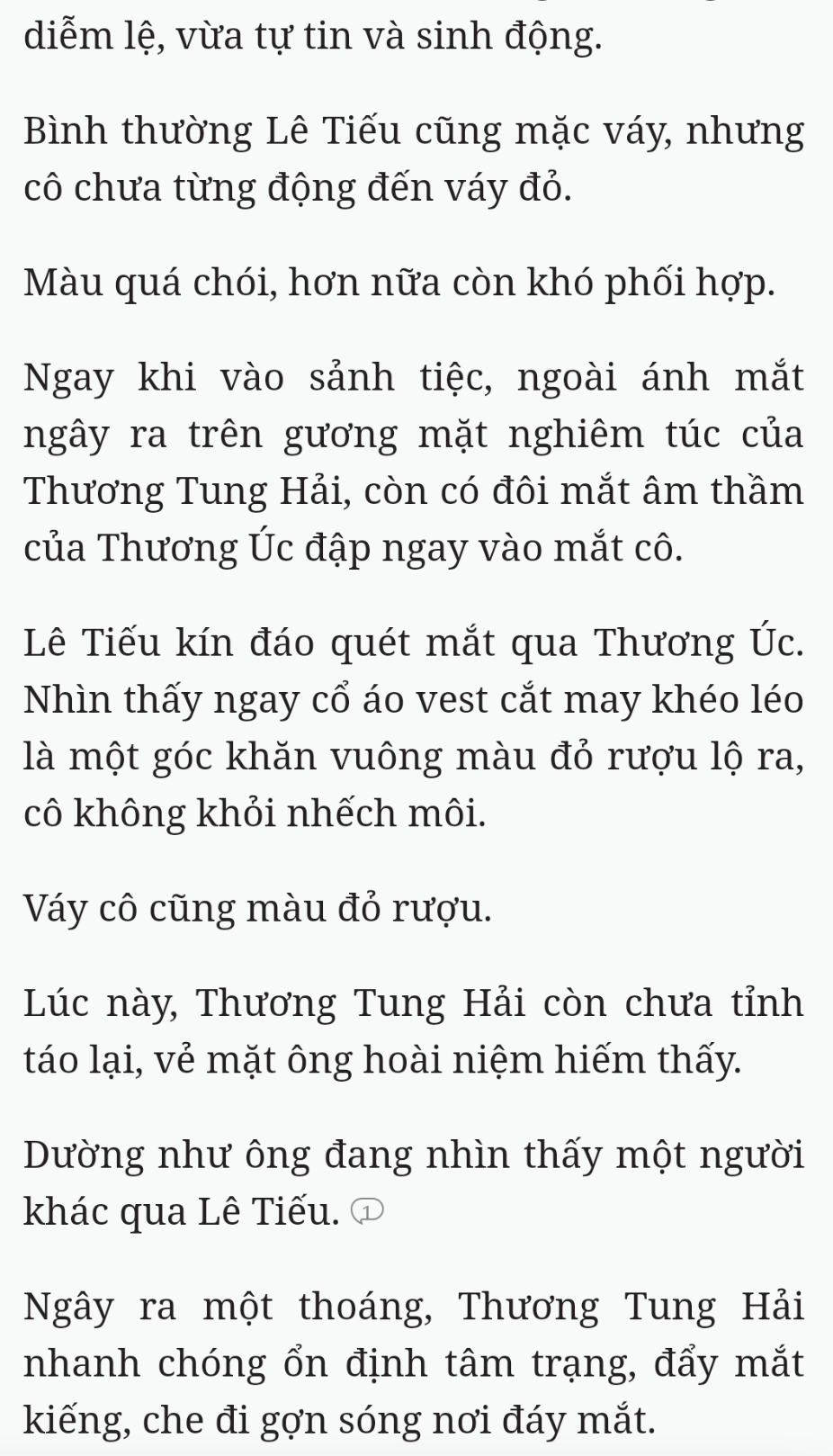 diễm lệ, vừa tự tin và sinh động.

Bình thường Lê Tiếu cũng mặc váy, nhưng cô chưa từng động đến váy đỏ.

Màu quá chói, hơn nữa còn khó phối hợp.

Ngay khi vào sảnh tiệc, ngoài ánh mắt ngây ra trên gương mặt nghiêm túc của Thương Tung Hải, còn có đôi mắt âm thầm của Thương Úc đập ngay vào mắt cô.

Lê Tiếu kín đáo quét mắt qua Thương Úc. Nhìn thấy ngay cổ áo vest cắt may khéo léo là một góc khăn vuông màu đỏ rượu lộ ra, cô không khỏi nhếch môi.

Váy cô cũng màu đỏ rượu.

Lúc này, Thương Tung Hải còn chưa tỉnh táo lại, vẻ mặt ông hoài niệm hiếm thấy.

Dường như ông đang nhìn thấy một người khác qua Lê Tiếu. 1

Ngây ra một thoáng, Thương Tung Hải nhanh chóng ổn định tâm trạng, đẩy mắt kiếng, che đi gợn sóng nơi đáy mắt.